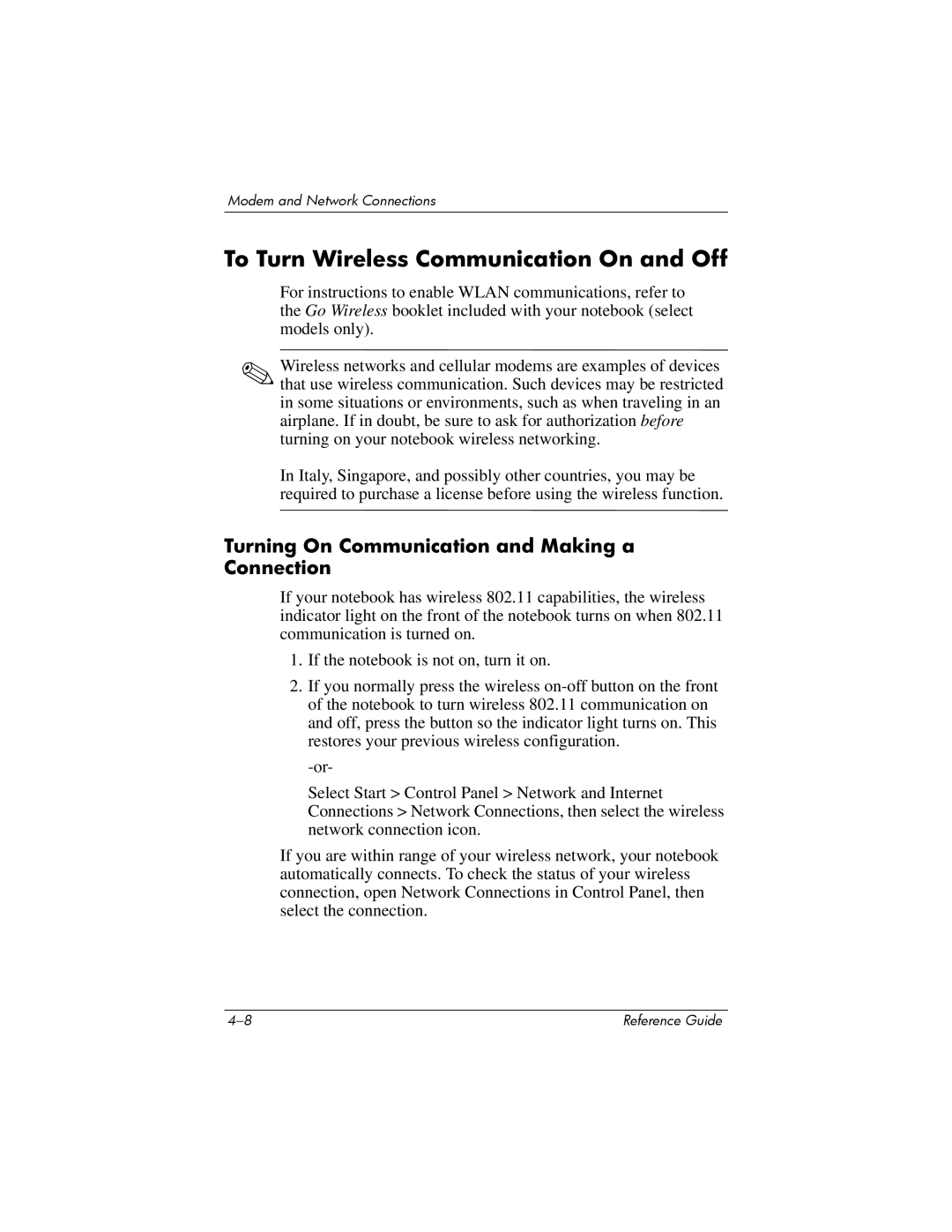 Modem and Network Connections

To Turn Wireless Communication On and Off

For instructions to enable WLAN communications, refer to the Go Wireless booklet included with your notebook (select models only).

Wireless networks and cellular modems are examples of devices that use wireless communication. Such devices may be restricted in some situations or environments, such as when traveling in an airplane. If in doubt, be sure to ask for authorization before turning on your notebook wireless networking.

In Italy, Singapore, and possibly other countries, you may be required to purchase a license before using the wireless function.

Turning On Communication and Making a Connection

If your notebook has wireless 802.11 capabilities, the wireless indicator light on the front of the notebook turns on when 802.11 communication is turned on.

1. If the notebook is not on, turn it on.

2. If you normally press the wireless on-off button on the front of the notebook to turn wireless 802.11 communication on and off, press the button so the indicator light turns on. This restores your previous wireless configuration.

-or-

Select Start > Control Panel > Network and Internet Connections > Network Connections, then select the wireless network connection icon.

If you are within range of your wireless network, your notebook automatically connects. To check the status of your wireless connection, open Network Connections in Control Panel, then select the connection.

4–8

Reference Guide